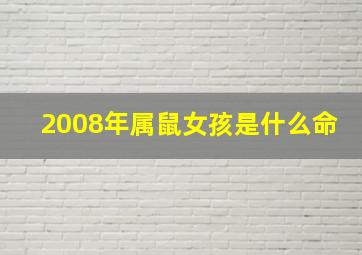 2008年属鼠女孩是什么命